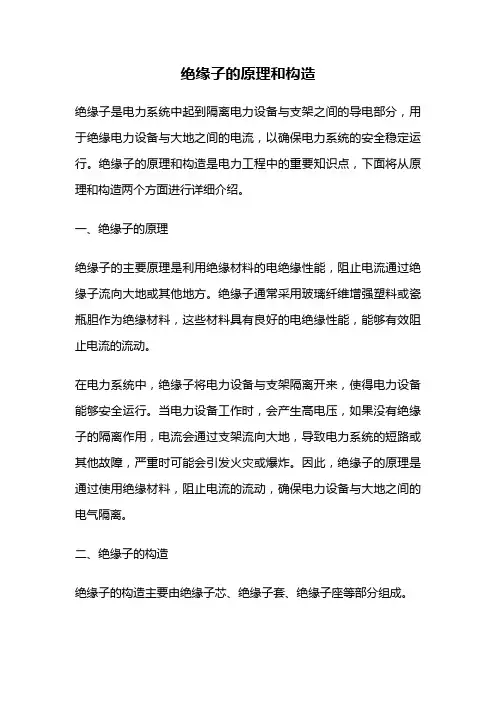 绝缘子的原理和构造

绝缘子是电力系统中起到隔离电力设备与支架之间的导电部分，用于绝缘电力设备与大地之间的电流，以确保电力系统的安全稳定运行。绝缘子的原理和构造是电力工程中的重要知识点，下面将从原理和构造两个方面进行详细介绍。

一、绝缘子的原理

绝缘子的主要原理是利用绝缘材料的电绝缘性能，阻止电流通过绝缘子流向大地或其他地方。绝缘子通常采用玻璃纤维增强塑料或瓷瓶胆作为绝缘材料，这些材料具有良好的电绝缘性能，能够有效阻止电流的流动。

在电力系统中，绝缘子将电力设备与支架隔离开来，使得电力设备能够安全运行。当电力设备工作时，会产生高电压，如果没有绝缘子的隔离作用，电流会通过支架流向大地，导致电力系统的短路或其他故障，严重时可能会引发火灾或爆炸。因此，绝缘子的原理是通过使用绝缘材料，阻止电流的流动，确保电力设备与大地之间的电气隔离。

二、绝缘子的构造

绝缘子的构造主要由绝缘子芯、绝缘子套、绝缘子座等部分组成。